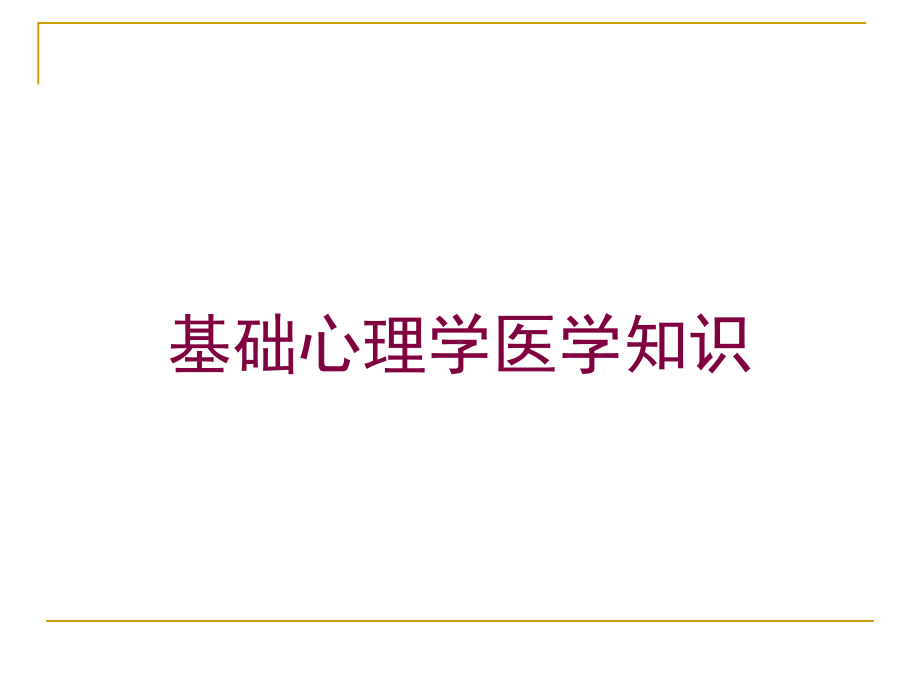 基础心理学医学知识